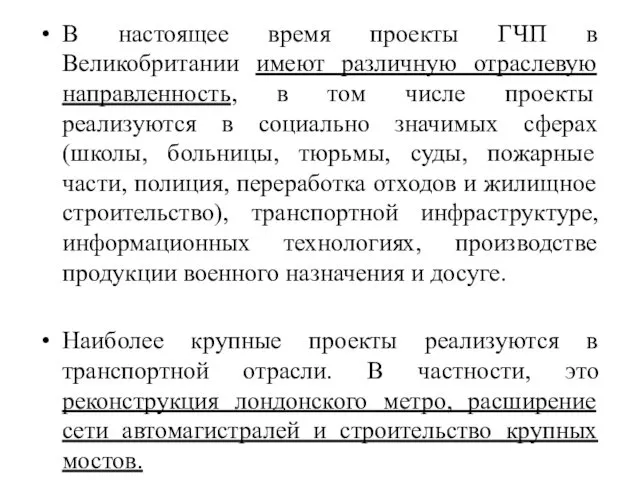 • В настоящее время проекты ГЧП в Великобритании имеют различную отраслевую направленность, в том числе проекты реализуются в социально значимых сферах (школы, больницы, тюрьмы, суды, пожарные части, полиция, переработка отходов и жилищное строительство), транспортной инфраструктуре, информационных технологиях, производстве продукции военного назначения и досуге.

• Наиболее крупные проекты реализуются в транспортной отрасли. В частности, это реконструкция лондонского метро, расширение сети автомагистралей и строительство крупных мостов.